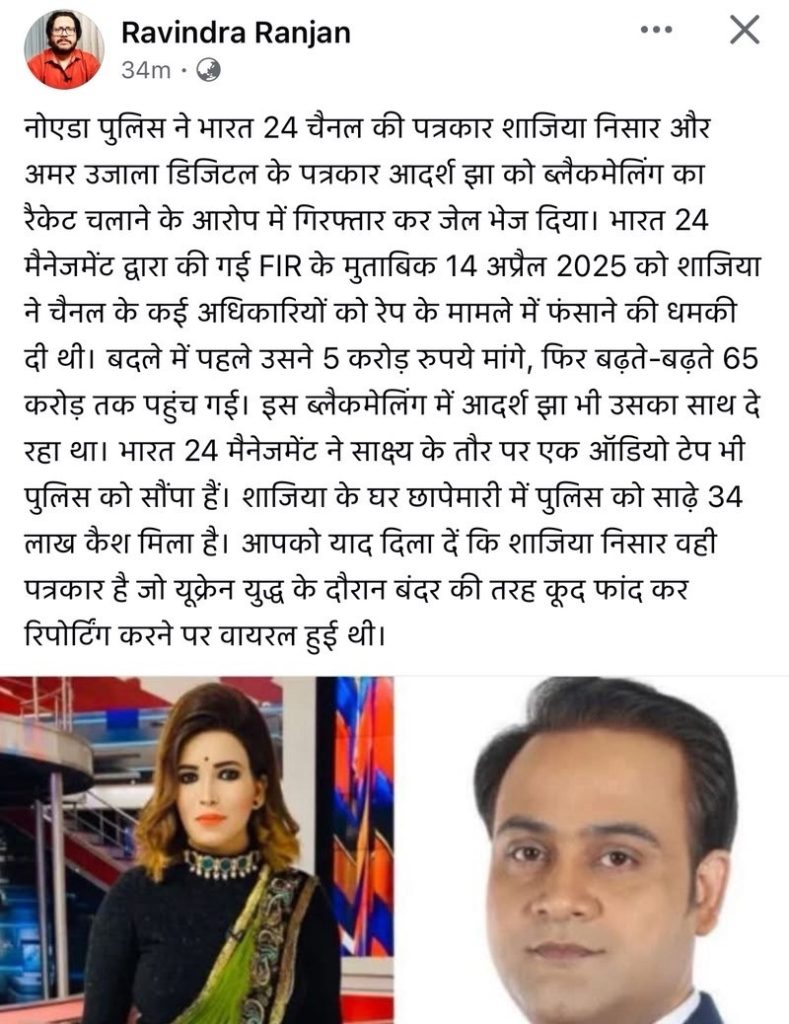 Ravindra Ranjan
34m ·

नोएडा पुलिस ने भारत 24 चैनल की पत्रकार शाजिया निसार और अमर उजाला डिजिटल के पत्रकार आदर्श झा को ब्लैकमेलिंग का रैकेट चलाने के आरोप में गिरफ्तार कर जेल भेज दिया। भारत 24 मैनेजमेंट द्वारा की गई FIR के मुताबिक 14 अप्रैल 2025 को शाजिया ने चैनल के कई अधिकारियों को रेप के मामले में फंसाने की धमकी दी थी। बदले में पहले उसने 5 करोड़ रुपये मांगे, फिर बढ़ते-बढ़ते 65 करोड़ तक पहुंच गई। इस ब्लैकमेलिंग में आदर्श झा भी उसका साथ दे रहा था। भारत 24 मैनेजमेंट ने साक्ष्य के तौर पर एक ऑडियो टेप भी पुलिस को सौंपा हैं। शाजिया के घर छापेमारी में पुलिस को साढ़े 34 लाख कैश मिला है। आपको याद दिला दें कि शाजिया निसार वही पत्रकार है जो यूक्रेन युद्ध के दौरान बंदर की तरह कूद फांद कर रिपोर्टिंग करने पर वायरल हुई थी।